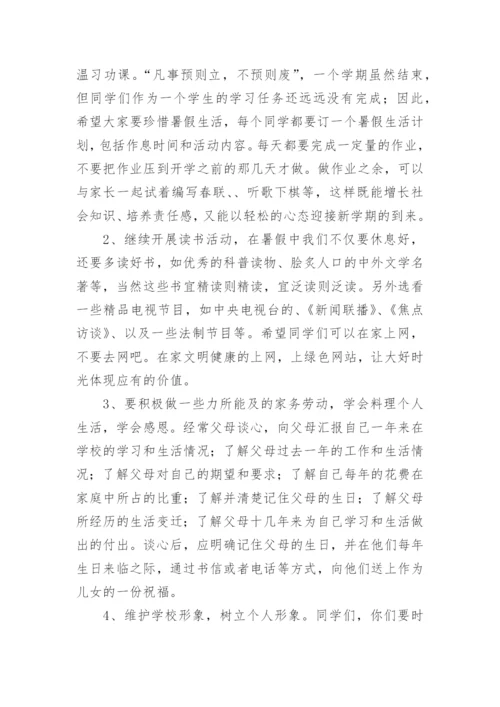 温习功课。“凡事预则立，不预则废”，一个学期虽然结束，但同学们作为一个学生的学习任务还远远没有完成；因此，希望大家要珍惜暑假生活，每个同学都要订一个暑假生活计划，包括作息时间和活动内容。每天都要完成一定量的作业，不要把作业压到开学之前的那几天才做。做作业之余，可以与家长一起试着编写春联、、听歌下棋等，这样既能增长社会知识、培养责任感，又能以轻松的心态迎接新学期的到来。

2、继续开展读书活动，在暑假中我们不仅要休息好，还要多读好书，如优秀的科普读物、脍炙人口的中外文学名著等，当然这些书宜精读则精读，宜泛读则泛读。另外选看一些精品电视节目，如中央电视台的、《新闻联播》、《焦点访谈》、以及一些法制节目等。希望同学们可以在家上网，不要去网吧。在家文明健康的上网，上绿色网站，让大好时光体现应有的价值。

3、要积极做一些力所能及的家务劳动，学会料理个人生活，学会感恩。经常父母谈心，向父母汇报自己一年来在学校的学习和生活情况；了解父母过去一年的工作和生活情况；了解父母对自己的期望和要求；了解自己每年的花费在家庭中所占的比重；了解并清楚记住父母的生日；了解父母所经历的生活变迁；了解父母十几年来为自己学习和生活做出的付出。谈心后，应明确记住父母的生日，并在他们每年生日来临之际，通过书信或者电话等方式，向他们送上作为儿女的一份祝福。

4、维护学校形象，树立个人形象。同学们，你们要时